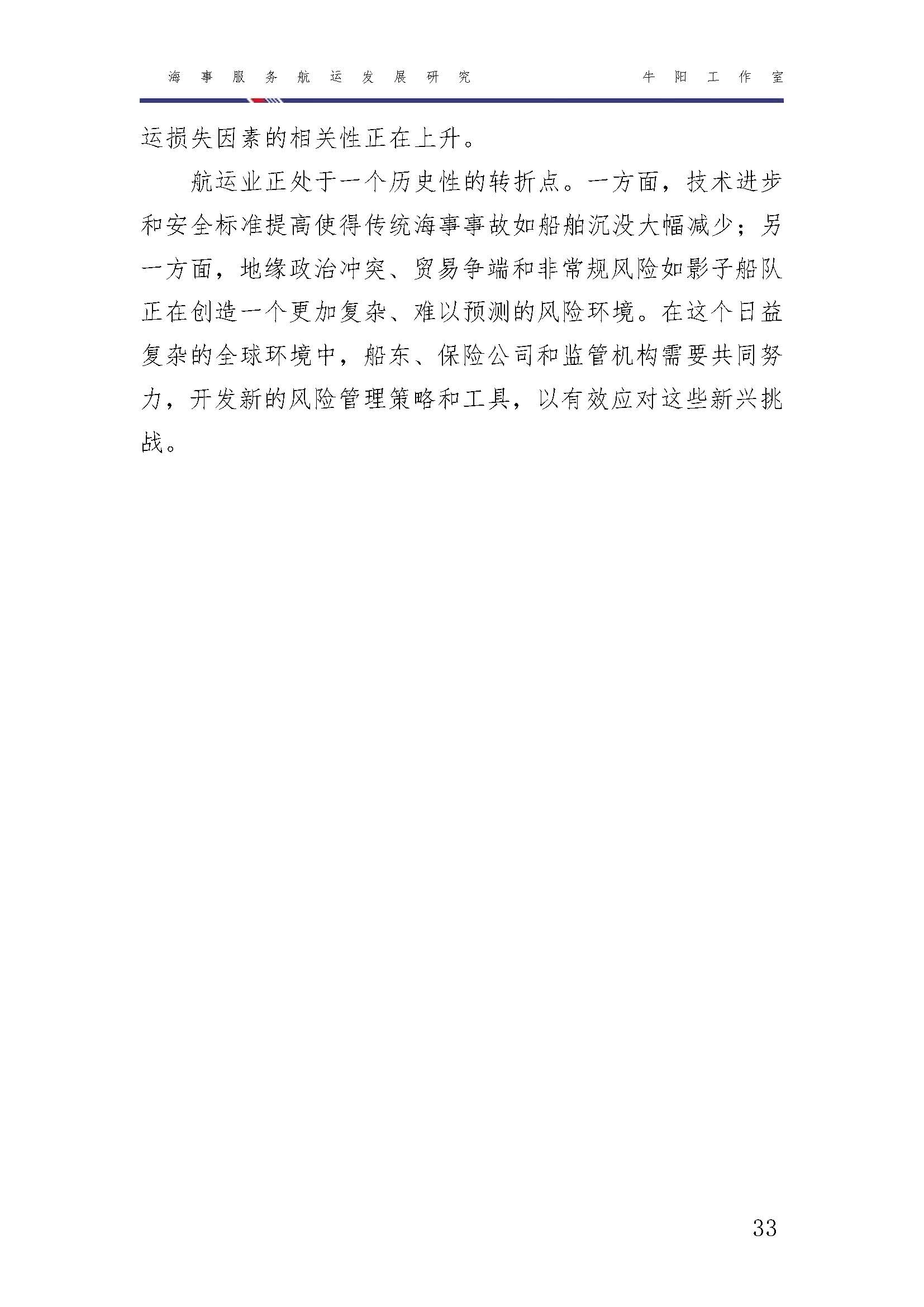 海事服务航运发展研究 牛阳工作室

运损失因素的相关性正在上升。

航运业正处于一个历史性的转折点。一方面，技术进步和安全标准提高使得传统海事事故如船舶沉没大幅减少；另一方面，地缘政治冲突、贸易争端和非常规风险如影子船队正在创造一个更加复杂、难以预测的风险环境。在这个日益复杂的全球环境中，船东、保险公司和监管机构需要共同努力，开发新的风险管理策略和工具，以有效应对这些新兴挑战。

33